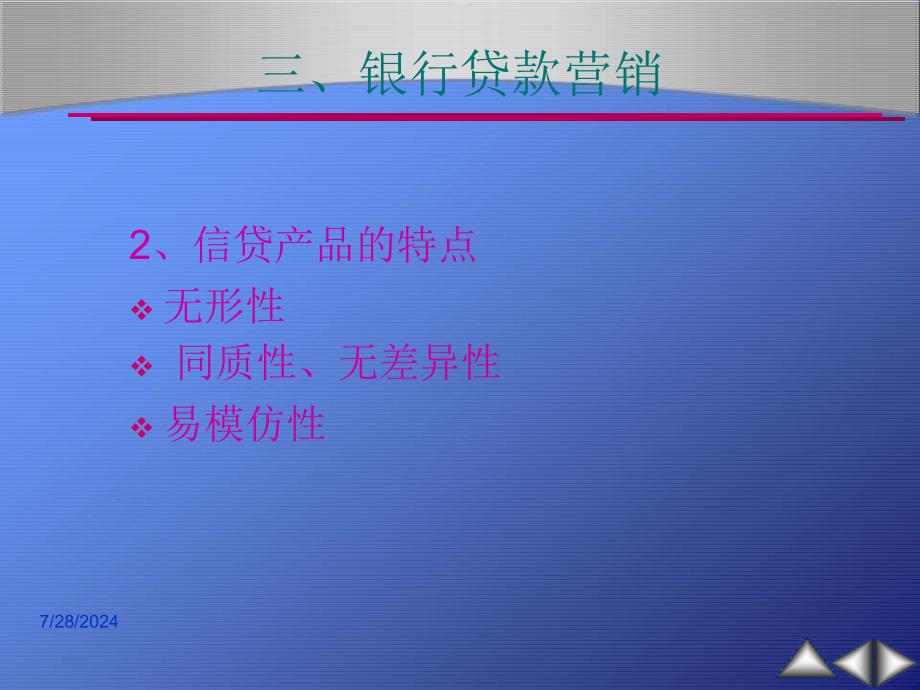 三、银行贷款营销

2、信贷产品的特点

❖ 无形性

❖ 同质性、无差异性

❖ 易模仿性

7/28/2024